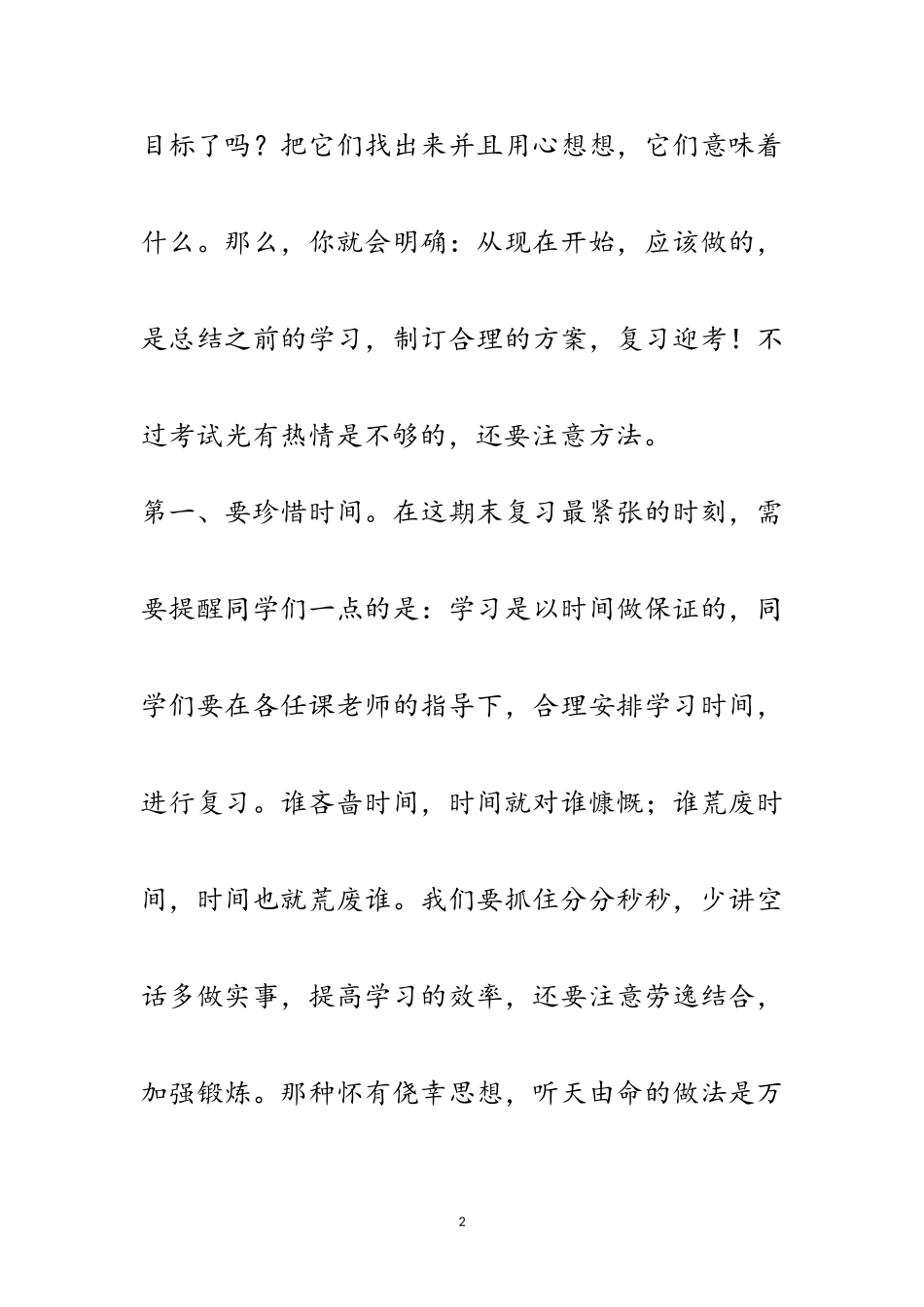 目标了吗？把它们找出来并且用心想想，它们意味着什么。那么，你就会明确：从现在开始，应该做的，是总结之前的学习，制订合理的方案，复习迎考！不过考试光有热情是不够的，还要注意方法。

第一、要珍惜时间。在这期末复习最紧张的时刻，需要提醒同学们一点的是：学习是以时间做保证的，同学们要在各任课老师的指导下，合理安排学习时间，进行复习。谁吝啬时间，时间就对谁慷慨；谁荒废时间，时间也就荒废谁。我们要抓住分分秒秒，少讲空话多做实事，提高学习的效率，还要注意劳逸结合，加强锻炼。那种怀有侥幸思想，听天由命的做法是万

2